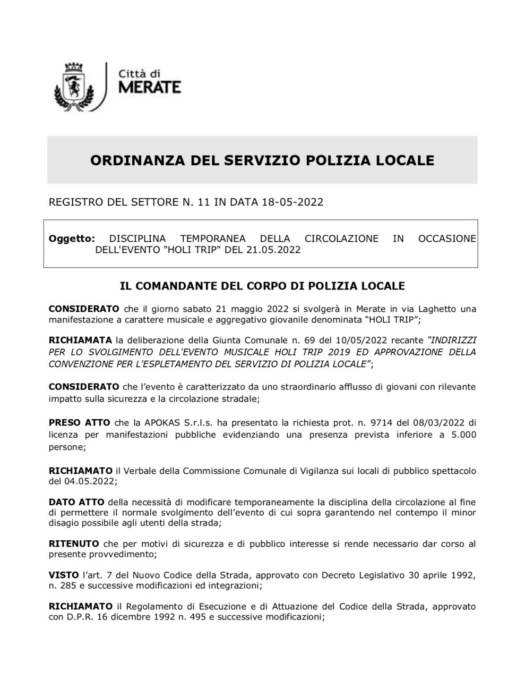 Città di
MERATE

ORDINANZA DEL SERVIZIO POLIZIA LOCALE

REGISTRO DEL SETTORE N. 11 IN DATA 18-05-2022

Oggetto: DISCIPLINA TEMPORANEA DELLA CIRCOLAZIONE IN OCCASIONE DELL'EVENTO "HOLI TRIP" DEL 21.05.2022

IL COMANDANTE DEL CORPO DI POLIZIA LOCALE

CONSIDERATO che il giorno sabato 21 maggio 2022 si svolgerà in Merate in via Laghetto una manifestazione a carattere musicale e aggregativo giovanile denominata "HOLI TRIP";

RICHIAMATA la deliberazione della Giunta Comunale n. 69 del 10/05/2022 recante "INDIRIZZI PER LO SVOLGIMENTO DELL'EVENTO MUSICALE HOLI TRIP 2019 ED APPROVAZIONE DELLA CONVENZIONE PER L'ESPLETAMENTO DEL SERVIZIO DI POLIZIA LOCALE";

CONSIDERATO che l'evento è caratterizzato da uno straordinario afflusso di giovani con rilevante impatto sulla sicurezza e la circolazione stradale;

PRESO ATTO che la APOKAS S.r.l.s. ha presentato la richiesta prot. n. 9714 del 08/03/2022 di licenza per manifestazioni pubbliche evidenziando una presenza prevista inferiore a 5.000 persone;

RICHIAMATO il Verbale della Commissione Comunale di Vigilanza sui locali di pubblico spettacolo del 04.05.2022;

DATO ATTO della necessità di modificare temporaneamente la disciplina della circolazione al fine di permettere il normale svolgimento dell'evento di cui sopra garantendo nel contempo il minor disagio possibile agli utenti della strada;

RITENUTO che per motivi di sicurezza e di pubblico interesse si rende necessario dar corso al presente provvedimento;

VISTO l'art. 7 del Nuovo Codice della Strada, approvato con Decreto Legislativo 30 aprile 1992, n. 285 e successive modificazioni ed integrazioni;

RICHIAMATO il Regolamento di Esecuzione e di Attuazione del Codice della Strada, approvato con D.P.R. 16 dicembre 1992 n. 495 e successive modificazioni;